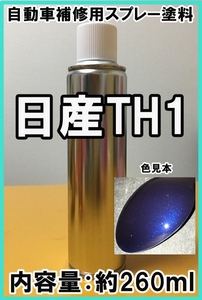 自動車補修用スプレー塗料

日産TH1

色見本

内容量:約260ml